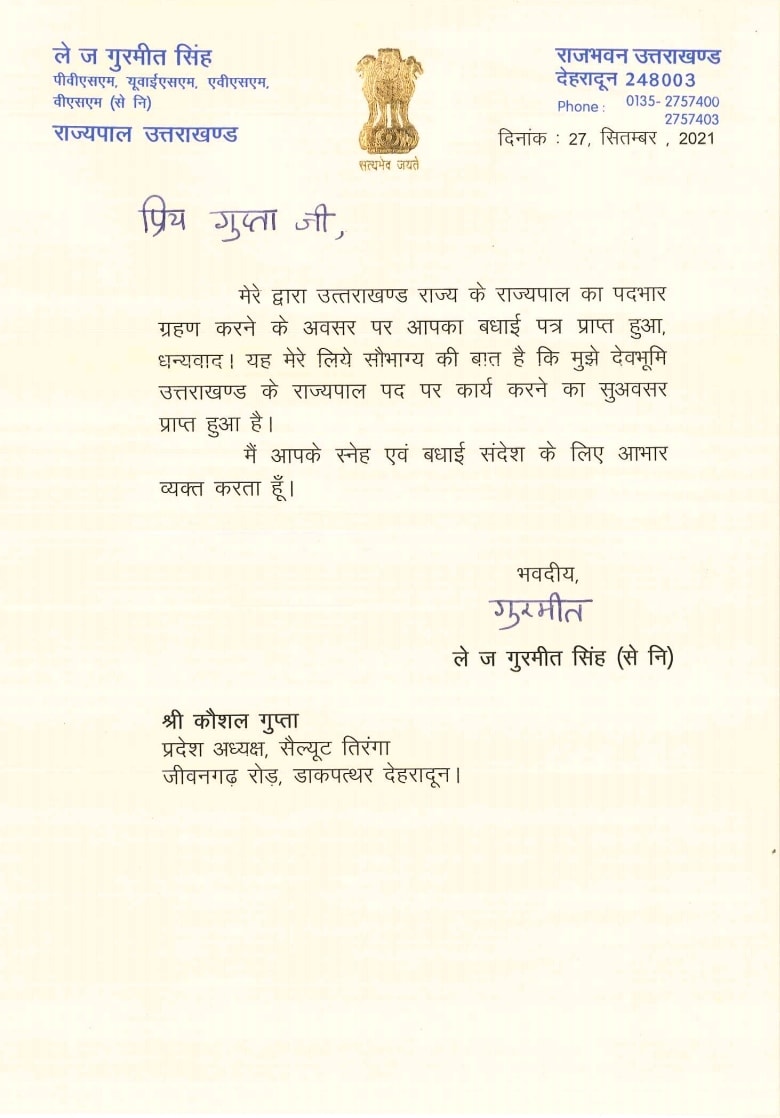 ले ज गुरमीत सिंह
पीवीएसएम, यूवाईएसएम, एवीएसएम, वीएसएम (से नि)
राज्यपाल उत्तराखण्ड

सत्यमेव जयते

राजभवन उत्तराखण्ड
देहरादून 248003
Phone : 0135- 2757400
2757403
दिनांक : 27, सितम्बर , 2021

प्रिय गुप्ता जी,

मेरे द्वारा उत्तराखण्ड राज्य के राज्यपाल का पदभार ग्रहण करने के अवसर पर आपका बधाई पत्र प्राप्त हुआ, धन्यवाद। यह मेरे लिये सौभाग्य की बात है कि मुझे देवभूमि उत्तराखण्ड के राज्यपाल पद पर कार्य करने का सुअवसर प्राप्त हुआ है।

मैं आपके स्नेह एवं बधाई संदेश के लिए आभार व्यक्त करता हूँ।

भवदीय,
गुरमीत
ले ज गुरमीत सिंह (से नि)

श्री कौशल गुप्ता
प्रदेश अध्यक्ष, सैल्यूट तिरंगा
जीवनगढ़ रोड़, डाकपत्थर देहरादून।